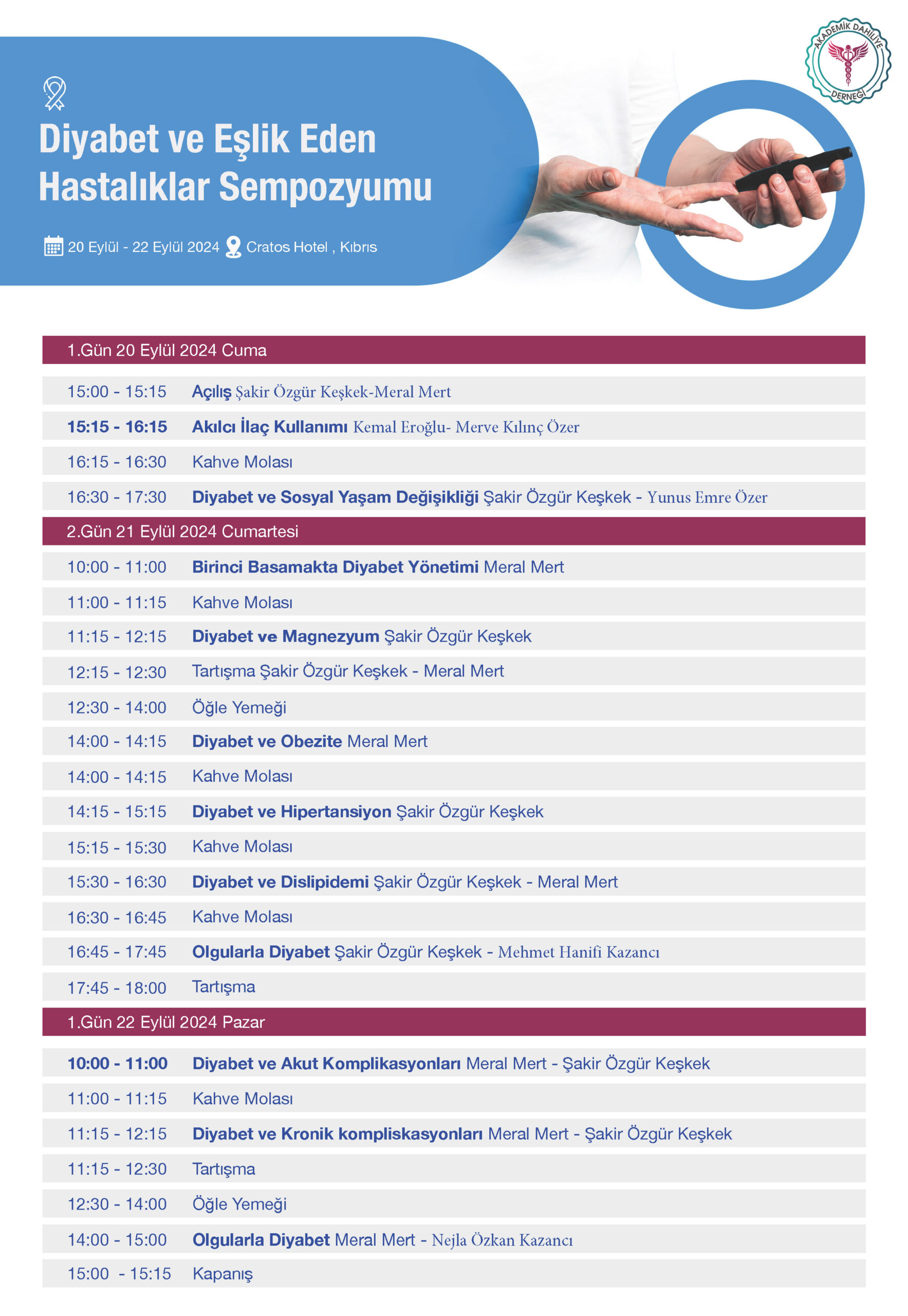 AKADEMİK DAHİLİYE DERNEĞİ

Diyabet ve Eşlik Eden Hastalıklar Sempozyumu

20 Eylül - 22 Eylül 2024 Cratos Hotel , Kıbrıs

1.Gün 20 Eylül 2024 Cuma

15:00 - 15:15 Açılış Şakir Özgür Keşkek-Meral Mert

15:15 - 16:15 Akılcı İlaç Kullanımı Kemal Eroğlu- Merve Kılınç Özer

16:15 - 16:30 Kahve Molası

16:30 - 17:30 Diyabet ve Sosyal Yaşam Değişikliği Şakir Özgür Keşkek - Yunus Emre Özer

2.Gün 21 Eylül 2024 Cumartesi

10:00 - 11:00 Birinci Basamakta Diyabet Yönetimi Meral Mert

11:00 - 11:15 Kahve Molası

11:15 - 12:15 Diyabet ve Magnezyum Şakir Özgür Keşkek

12:15 - 12:30 Tartışma Şakir Özgür Keşkek - Meral Mert

12:30 - 14:00 Öğle Yemeği

14:00 - 14:15 Diyabet ve Obezite Meral Mert

14:00 - 14:15 Kahve Molası

14:15 - 15:15 Diyabet ve Hipertansiyon Şakir Özgür Keşkek

15:15 - 15:30 Kahve Molası

15:30 - 16:30 Diyabet ve Dislipidemi Şakir Özgür Keşkek - Meral Mert

16:30 - 16:45 Kahve Molası

16:45 - 17:45 Olgularla Diyabet Şakir Özgür Keşkek - Mehmet Hanifi Kazancı

17:45 - 18:00 Tartışma

1.Gün 22 Eylül 2024 Pazar

10:00 - 11:00 Diyabet ve Akut Komplikasyonları Meral Mert - Şakir Özgür Keşkek

11:00 - 11:15 Kahve Molası

11:15 - 12:15 Diyabet ve Kronik kompliskasyonları Meral Mert - Şakir Özgür Keşkek

11:15 - 12:30 Tartışma

12:30 - 14:00 Öğle Yemeği

14:00 - 15:00 Olgularla Diyabet Meral Mert - Nejla Özkan Kazancı

15:00 - 15:15 Kapanış